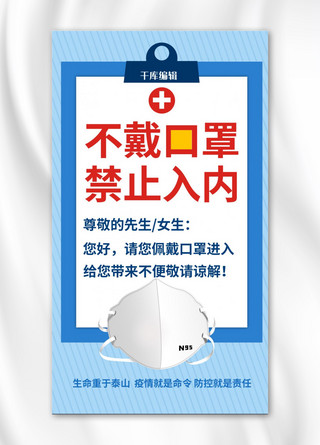 千库编辑

不戴口罩
禁止入内

尊敬的先生/女生：
您好，请您佩戴口罩进入
给您带来不便敬请谅解！

N95

生命重于泰山 疫情就是命令 防控就是责任